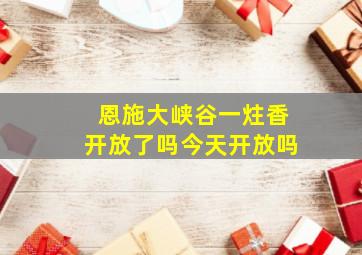 恩施大峡谷一炷香
开放了吗今天开放吗